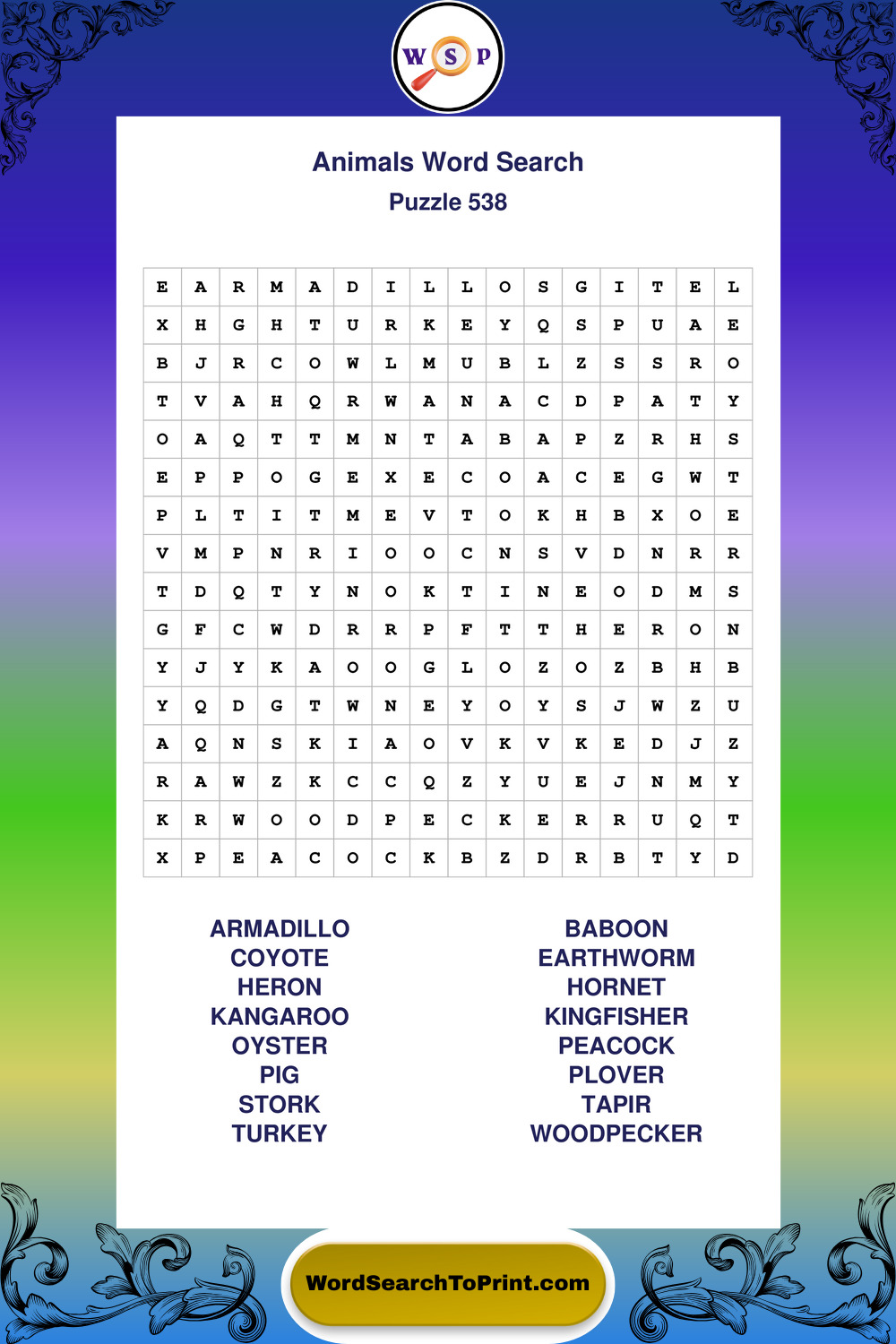 W S P

Animals Word Search
Puzzle 538

| E | A | R | M | A | D | I | L | L | O | S | G | I | T | E | L |
|---|---|---|---|---|---|---|---|---|---|---|---|---|---|---|---|
| X | H | G | H | T | U | R | K | E | Y | Q | S | P | U | A | E |
| B | J | R | C | O | W | L | M | U | B | L | Z | S | S | R | O |
| T | V | A | H | Q | R | W | A | N | A | C | D | P | A | T | Y |
| O | A | Q | T | T | M | N | T | A | B | A | P | Z | R | H | S |
| E | P | P | O | G | E | X | E | C | O | A | C | E | G | W | T |
| P | L | T | I | T | M | E | V | T | O | K | H | B | X | O | E |
| V | M | P | N | R | I | O | O | C | N | S | V | D | N | R | R |
| T | D | Q | T | Y | N | O | K | T | I | N | E | O | D | M | S |
| G | F | C | W | D | R | R | P | F | T | T | H | E | R | O | N |
| Y | J | Y | K | A | O | O | G | L | O | Z | O | Z | B | H | B |
| Y | Q | D | G | T | W | N | E | Y | O | Y | S | J | W | Z | U |
| A | Q | N | S | K | I | A | O | V | K | V | K | E | D | J | Z |
| R | A | W | Z | K | C | C | Q | Z | Y | U | E | J | N | M | Y |
| K | R | W | O | O | D | P | E | C | K | E | R | R | U | Q | T |
| X | P | E | A | C | O | C | K | B | Z | D | R | B | T | Y | D |

ARMADILLO
COYOTE
HERON
KANGAROO
OYSTER
PIG
STORK
TURKEY

BABOON
EARTHWORM
HORNET
KINGFISHER
PEACOCK
PLOVER
TAPIR
WOODPECKER

WordSearchToPrint.com